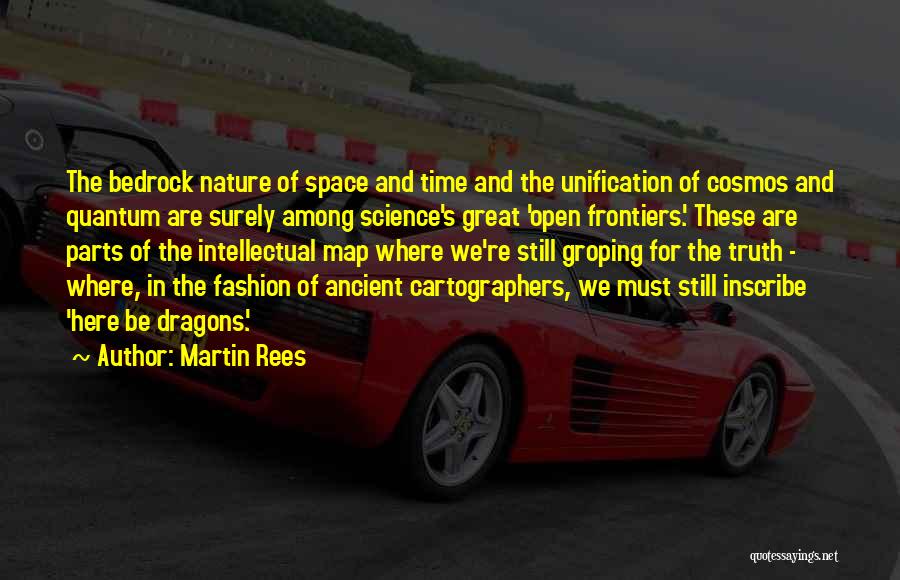 The bedrock nature of space and time and the unification of cosmos and quantum are surely among science's great 'open frontiers.' These are parts of the intellectual map where we're still groping for the truth - where, in the fashion of ancient cartographers, we must still inscribe 'here be dragons.'

~ Author: Martin Rees

quotessayings.net